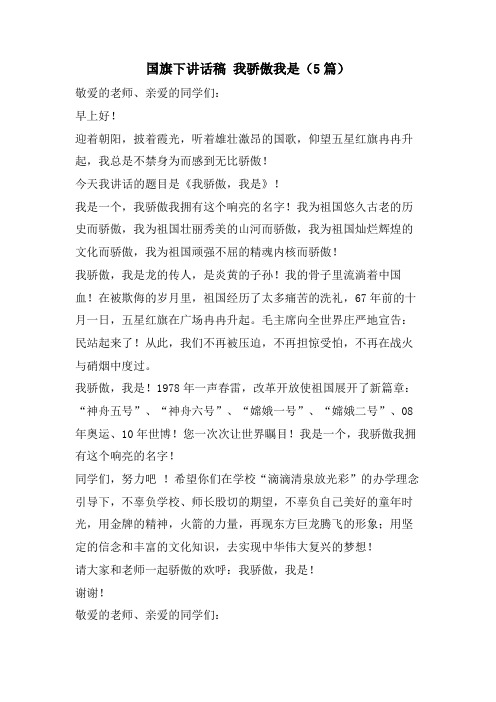 国旗下讲话稿 我骄傲我是（5篇）

敬爱的老师、亲爱的同学们：

早上好！

迎着朝阳，披着霞光，听着雄壮激昂的国歌，仰望五星红旗冉冉升起，我总是不禁身为而感到无比骄傲！

今天我讲话的题目是《我骄傲，我是》！

我是一个，我骄傲我拥有这个响亮的名字！我为祖国悠久古老的历史而骄傲，我为祖国壮丽秀美的山河而骄傲，我为祖国灿烂辉煌的文化而骄傲，我为祖国顽强不屈的精魂内核而骄傲！

我骄傲，我是龙的传人，是炎黄的子孙！我的骨子里流淌着中国血！在被欺侮的岁月里，祖国经历了太多痛苦的洗礼，67年前的十月一日，五星红旗在广场冉冉升起。毛主席向全世界庄严地宣告：民站起来了！从此，我们不再被压迫，不再担惊受怕，不再在战火与硝烟中度过。

我骄傲，我是！1978年一声春雷，改革开放使祖国展开了新篇章：“神舟五号”、“神舟六号”、“嫦娥一号”、“嫦娥二号”、08年奥运、10年世博！您一次次让世界瞩目！我是一个，我骄傲我拥有这个响亮的名字！

同学们，努力吧 ！希望你们在学校“滴滴清泉放光彩”的办学理念引导下，不辜负学校、师长殷切的期望，不辜负自己美好的童年时光，用金牌的精神，火箭的力量，再现东方巨龙腾飞的形象；用坚定的信念和丰富的文化知识，去实现中华伟大复兴的梦想！

请大家和老师一起骄傲的欢呼：我骄傲，我是！

谢谢！

敬爱的老师、亲爱的同学们：